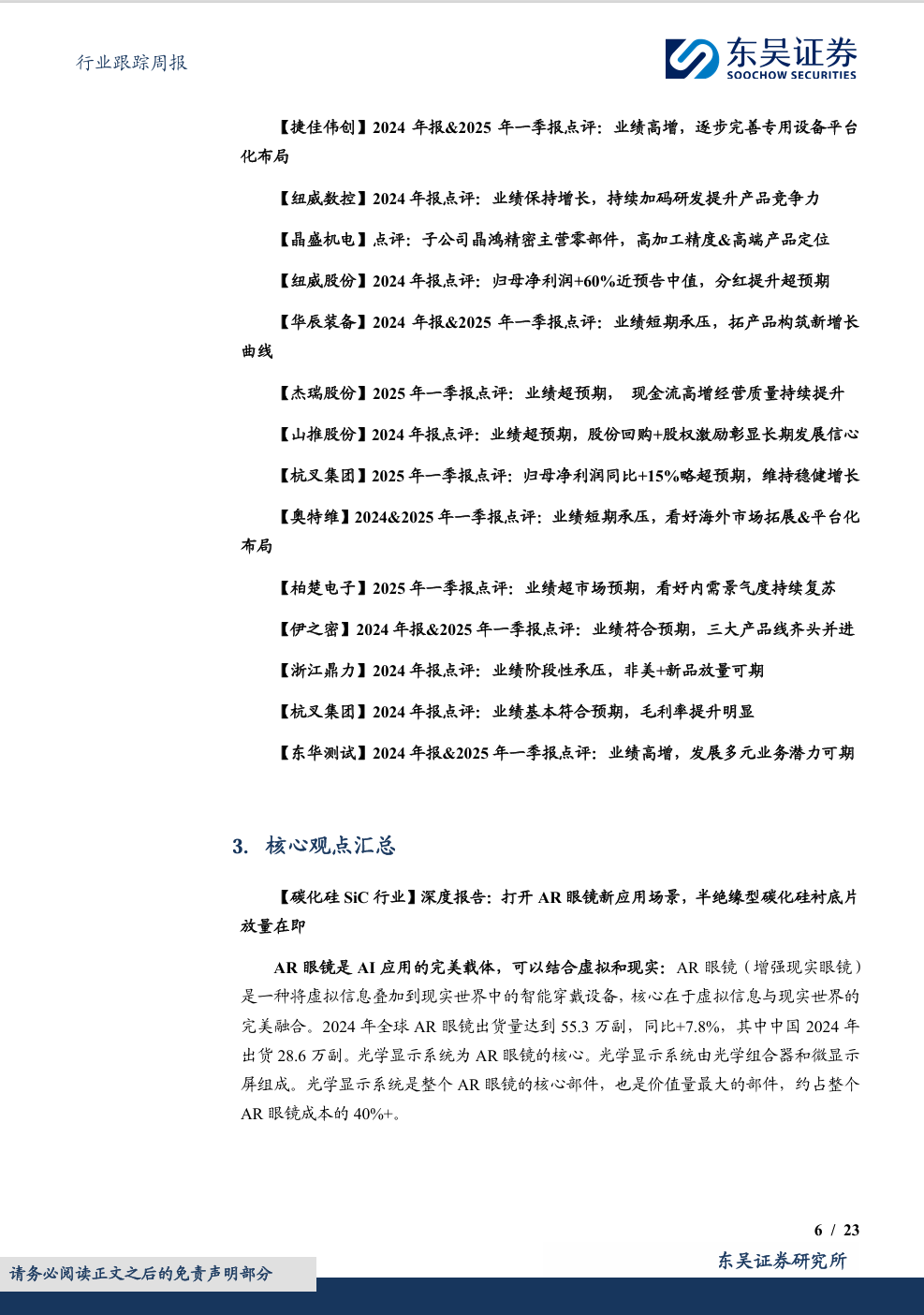 行业跟踪周报

东吴证券
SOOCHOW SECURITIES

【捷佳伟创】2024 年报&2025 年一季报点评：业绩高增，逐步完善专用设备平台化布局

【纽威数控】2024 年报点评：业绩保持增长，持续加码研发提升产品竞争力

【晶盛机电】点评：子公司晶鸿精密主营零部件，高加工精度&高端产品定位

【纽威股份】2024 年报点评：归母净利润+60%近预告中值，分红提升超预期

【华辰装备】2024 年报&2025 年一季报点评：业绩短期承压，拓产品构筑新增长曲线

【杰瑞股份】2025 年一季报点评：业绩超预期， 现金流高增经营质量持续提升

【山推股份】2024 年报点评：业绩超预期，股份回购+股权激励彰显长期发展信心

【杭叉集团】2025 年一季报点评：归母净利润同比+15%略超预期，维持稳健增长

【奥特维】2024&2025 年一季报点评：业绩短期承压，看好海外市场拓展&平台化布局

【柏楚电子】2025 年一季报点评：业绩超市场预期，看好内需景气度持续复苏

【伊之密】2024 年报&2025 年一季报点评：业绩符合预期，三大产品线齐头并进

【浙江鼎力】2024 年报点评：业绩阶段性承压，非美+新品放量可期

【杭叉集团】2024 年报点评：业绩基本符合预期，毛利率提升明显

【东华测试】2024 年报&2025 年一季报点评：业绩高增，发展多元业务潜力可期

3. 核心观点汇总

【碳化硅 SiC 行业】深度报告：打开 AR 眼镜新应用场景，半绝缘型碳化硅衬底片放量在即

AR 眼镜是 AI 应用的完美载体，可以结合虚拟和现实：AR 眼镜（增强现实眼镜）是一种将虚拟信息叠加到现实世界中的智能穿戴设备，核心在于虚拟信息与现实世界的完美融合。2024 年全球 AR 眼镜出货量达到 55.3 万副，同比+7.8%，其中中国 2024 年出货 28.6 万副。光学显示系统为 AR 眼镜的核心。光学显示系统由光学组合器和微显示屏组成。光学显示系统是整个 AR 眼镜的核心部件，也是价值量最大的部件，约占整个 AR 眼镜成本的 40%+。

6 / 23

请务必阅读正文之后的免责声明部分

东吴证券研究所